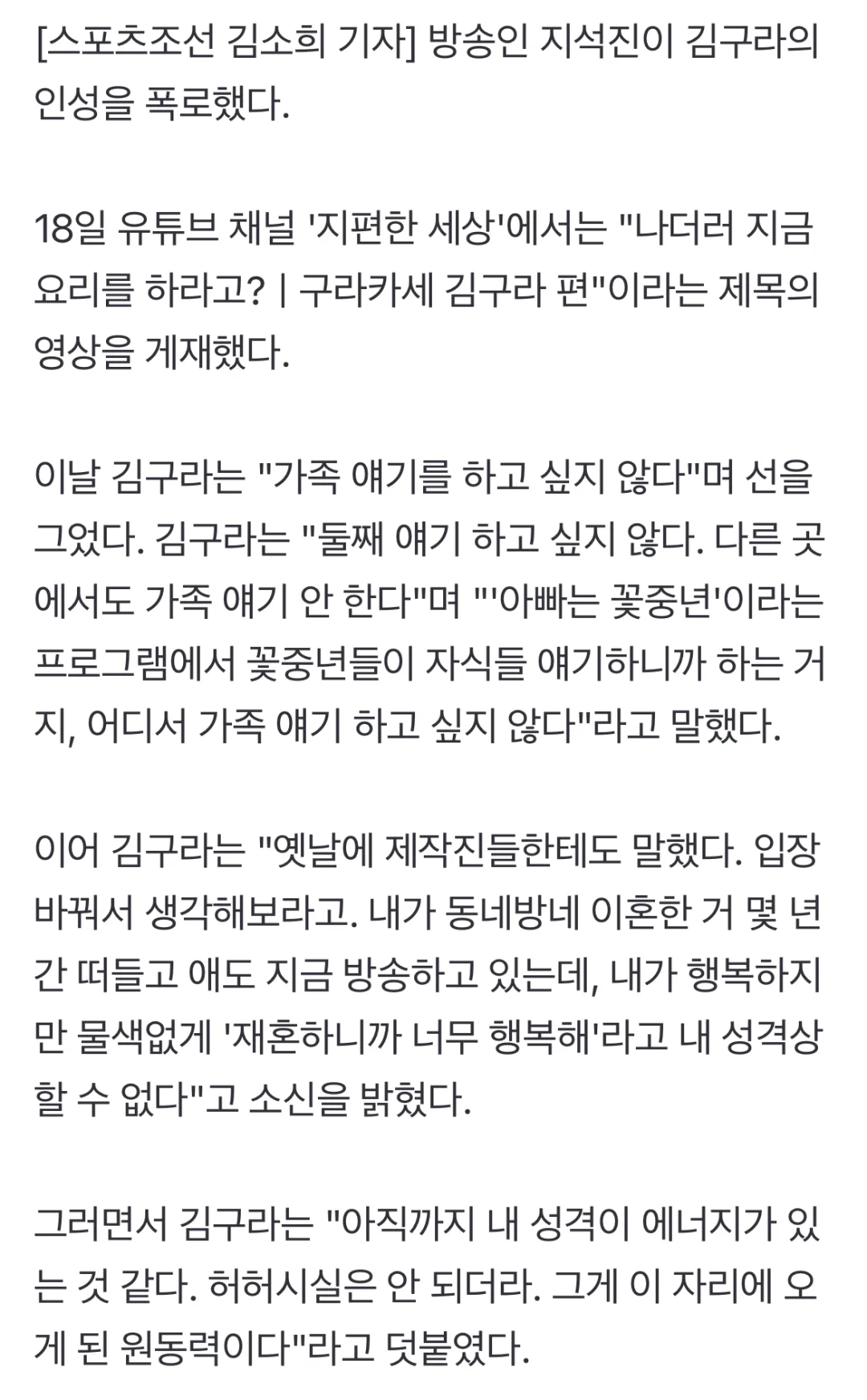 [스포츠조선 김소희 기자] 방송인 지석진이 김구라의 인성을 폭로했다.

18일 유튜브 채널 '지편한 세상'에서는 "나더러 지금 요리를 하라고? | 구라카세 김구라 편"이라는 제목의 영상을 게재했다.

이날 김구라는 "가족 얘기를 하고 싶지 않다"며 선을 그었다. 김구라는 "둘째 얘기 하고 싶지 않다. 다른 곳에서도 가족 얘기 안 한다"며 "'아빠는 꽃중년'이라는 프로그램에서 꽃중년들이 자식들 얘기하니까 하는 거지, 어디서 가족 얘기 하고 싶지 않다"라고 말했다.

이어 김구라는 "옛날에 제작진들한테도 말했다. 입장 바꿔서 생각해보라고. 내가 동네방네 이혼한 거 몇 년간 떠들고 애도 지금 방송하고 있는데, 내가 행복하지만 물색없게 '재혼하니까 너무 행복해'라고 내 성격상 할 수 없다"고 소신을 밝혔다.

그러면서 김구라는 "아직까지 내 성격이 에너지가 있는 것 같다. 허허시실은 안 되더라. 그게 이 자리에 오게 된 원동력이다"라고 덧붙였다.